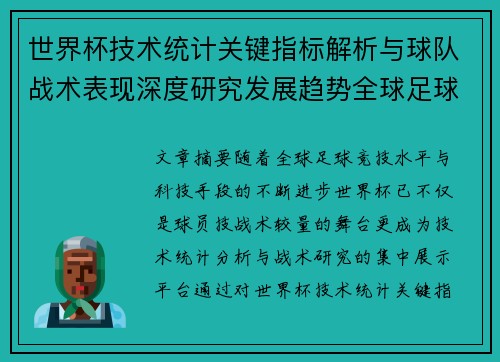 世界杯技术统计关键指标解析与球队战术表现深度研究发展趋势全球足球

文章摘要随着全球足球竞技水平与科技手段的不断进步世界杯已不仅是球员技战术较量的舞台更成为技术统计分析与战术研究的集中展示平台通过对世界杯技术统计关键指